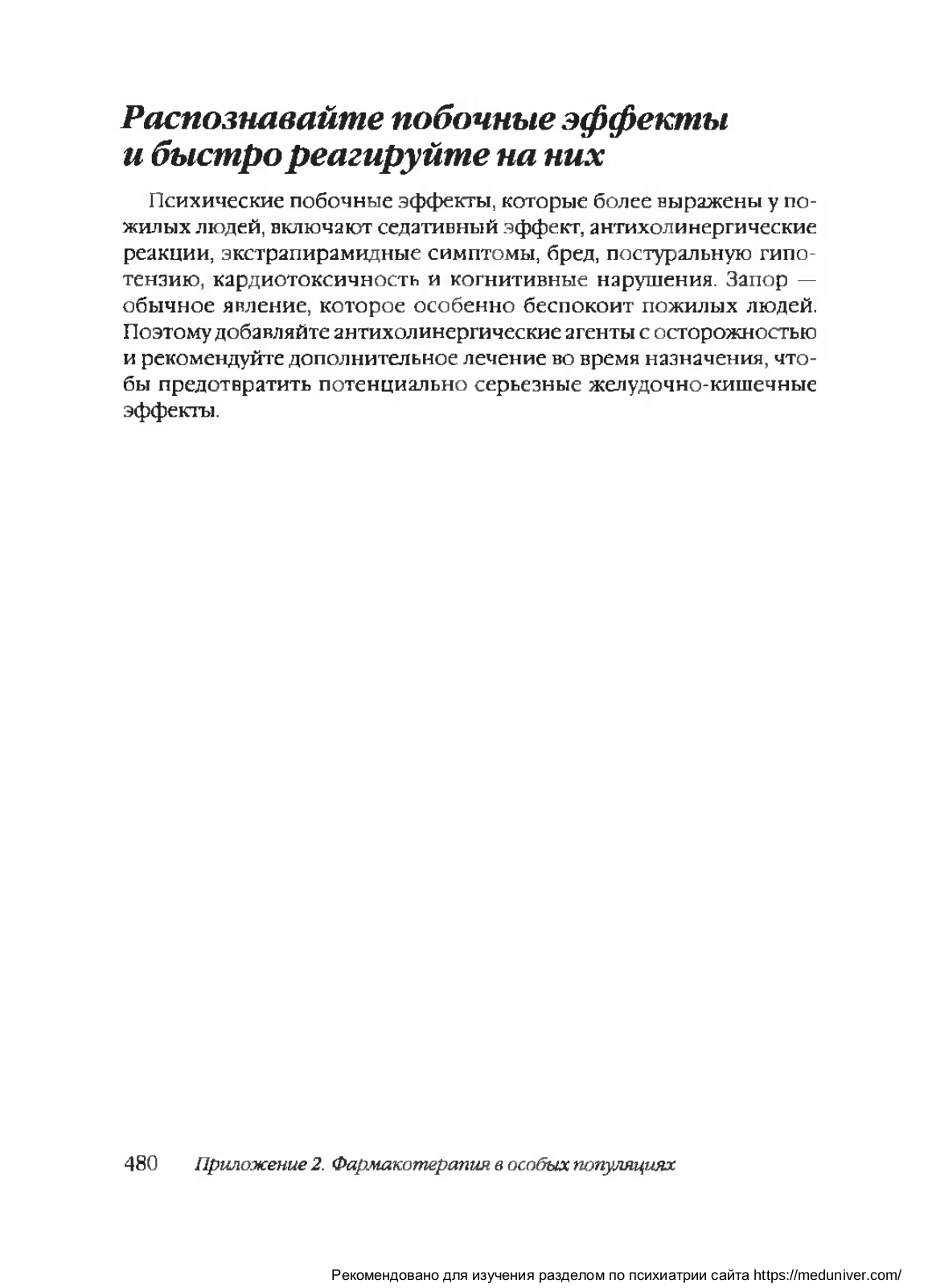 Распознавайте побочные эффекты и быстро реагируйте на них

Психические побочные эффекты, которые более выражены у пожилых людей, включают седативный эффект, антихолинергические реакции, экстрапирамидные симптомы, бред, постуральную гипотензию, кардиотоксичность и когнитивные нарушения. Запор — обычное явление, которое особенно беспокоит пожилых людей. Поэтому добавляйте антихолинергические агенты с осторожностью и рекомендуйте дополнительное лечение во время назначения, чтобы предотвратить потенциально серьезные желудочно-кишечные эффекты.

480 Приложение 2. Фармакотерапия в особых популяциях

Рекомендовано для изучения разделом по психиатрии сайта https://meduniver.com/